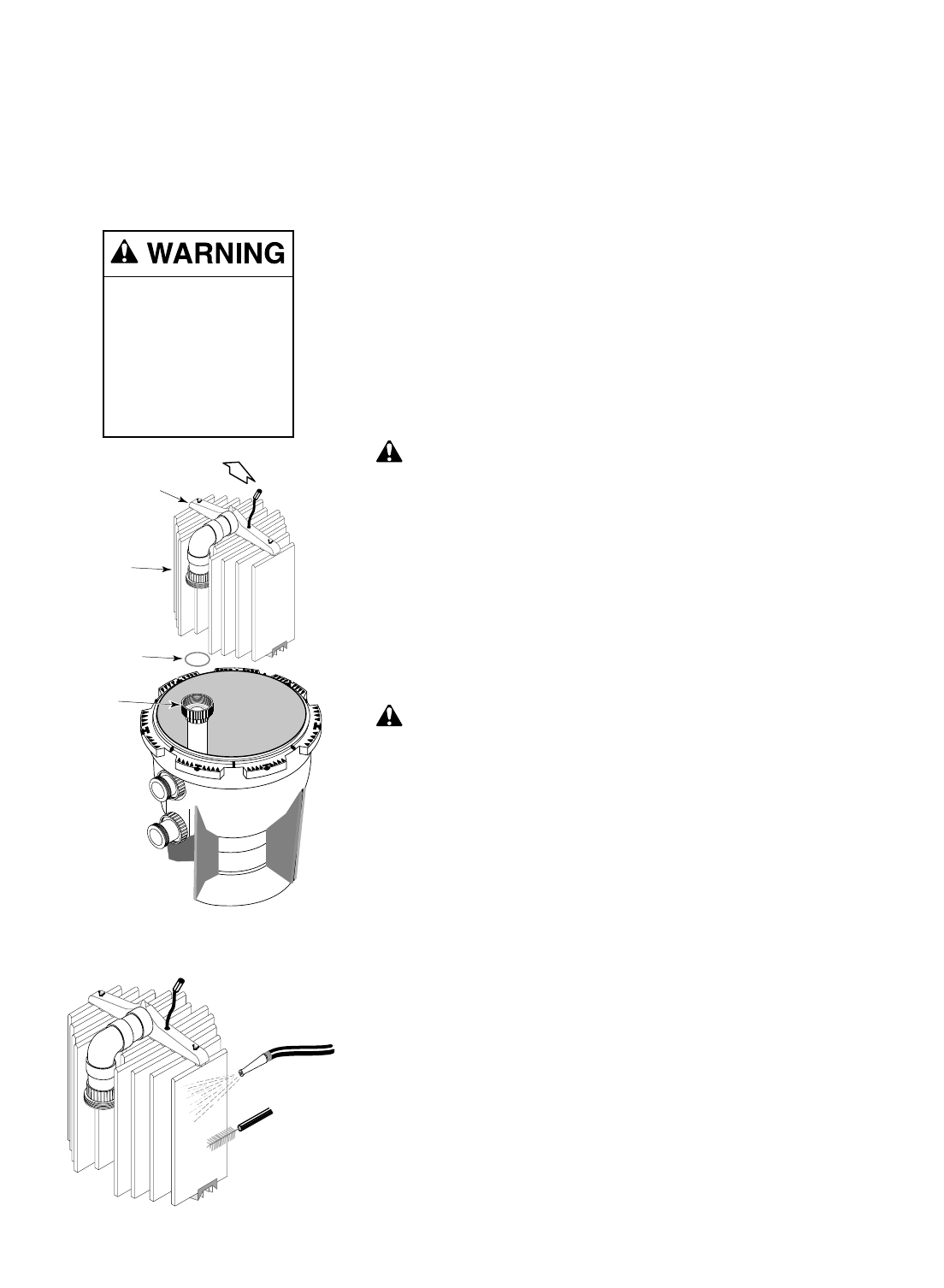 WARNING